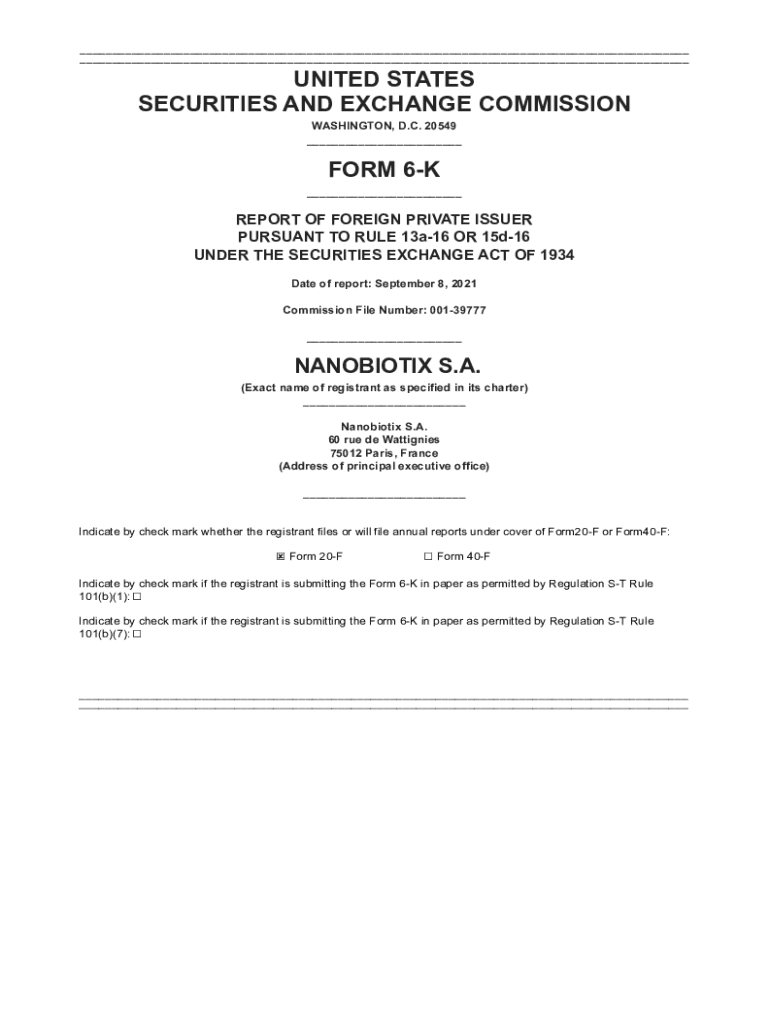 UNITED STATES
SECURITIES AND EXCHANGE COMMISSION

WASHINGTON, D.C. 20549

FORM 6-K

REPORT OF FOREIGN PRIVATE ISSUER
PURSUANT TO RULE 13a-16 OR 15d-16
UNDER THE SECURITIES EXCHANGE ACT OF 1934

Date of report: September 8, 2021

Commission File Number: 001-39777

NANOBIOTIX S.A.

(Exact name of registrant as specified in its charter)

Nanobiotix S.A.
60 rue de Wattignies
75012 Paris, France
(Address of principal executive office)

Indicate by check mark whether the registrant files or will file annual reports under cover of Form20-F or Form40-F:

☒ Form 20-F ☐ Form 40-F

Indicate by check mark if the registrant is submitting the Form 6-K in paper as permitted by Regulation S-T Rule 101(b)(1): ☐

Indicate by check mark if the registrant is submitting the Form 6-K in paper as permitted by Regulation S-T Rule 101(b)(7): ☐